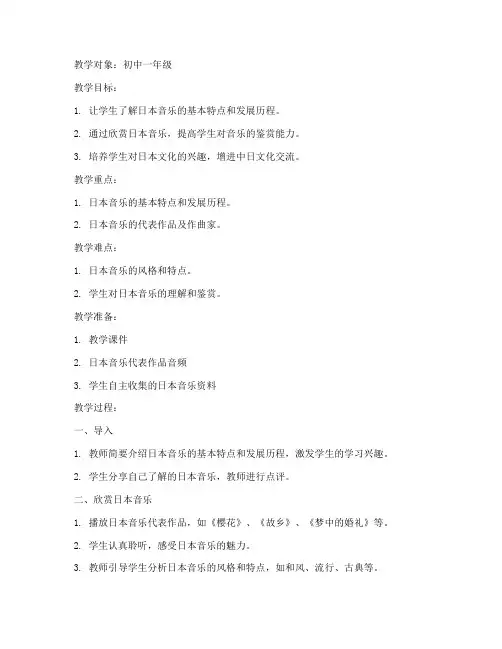 教学对象：初中一年级

教学目标：

1. 让学生了解日本音乐的基本特点和发展历程。

2. 通过欣赏日本音乐，提高学生对音乐的鉴赏能力。

3. 培养学生对日本文化的兴趣，增进中日文化交流。

教学重点：

1. 日本音乐的基本特点和发展历程。

2. 日本音乐的代表作品及作曲家。

教学难点：

1. 日本音乐的风格和特点。

2. 学生对日本音乐的理解和鉴赏。

教学准备：

1. 教学课件

2. 日本音乐代表作品音频

3. 学生自主收集的日本音乐资料

教学过程：

一、导入

1. 教师简要介绍日本音乐的基本特点和发展历程，激发学生的学习兴趣。

2. 学生分享自己了解的日本音乐，教师进行点评。

二、欣赏日本音乐

1. 播放日本音乐代表作品，如《樱花》、《故乡》、《梦中的婚礼》等。

2. 学生认真聆听，感受日本音乐的魅力。

3. 教师引导学生分析日本音乐的风格和特点，如和风、流行、古典等。